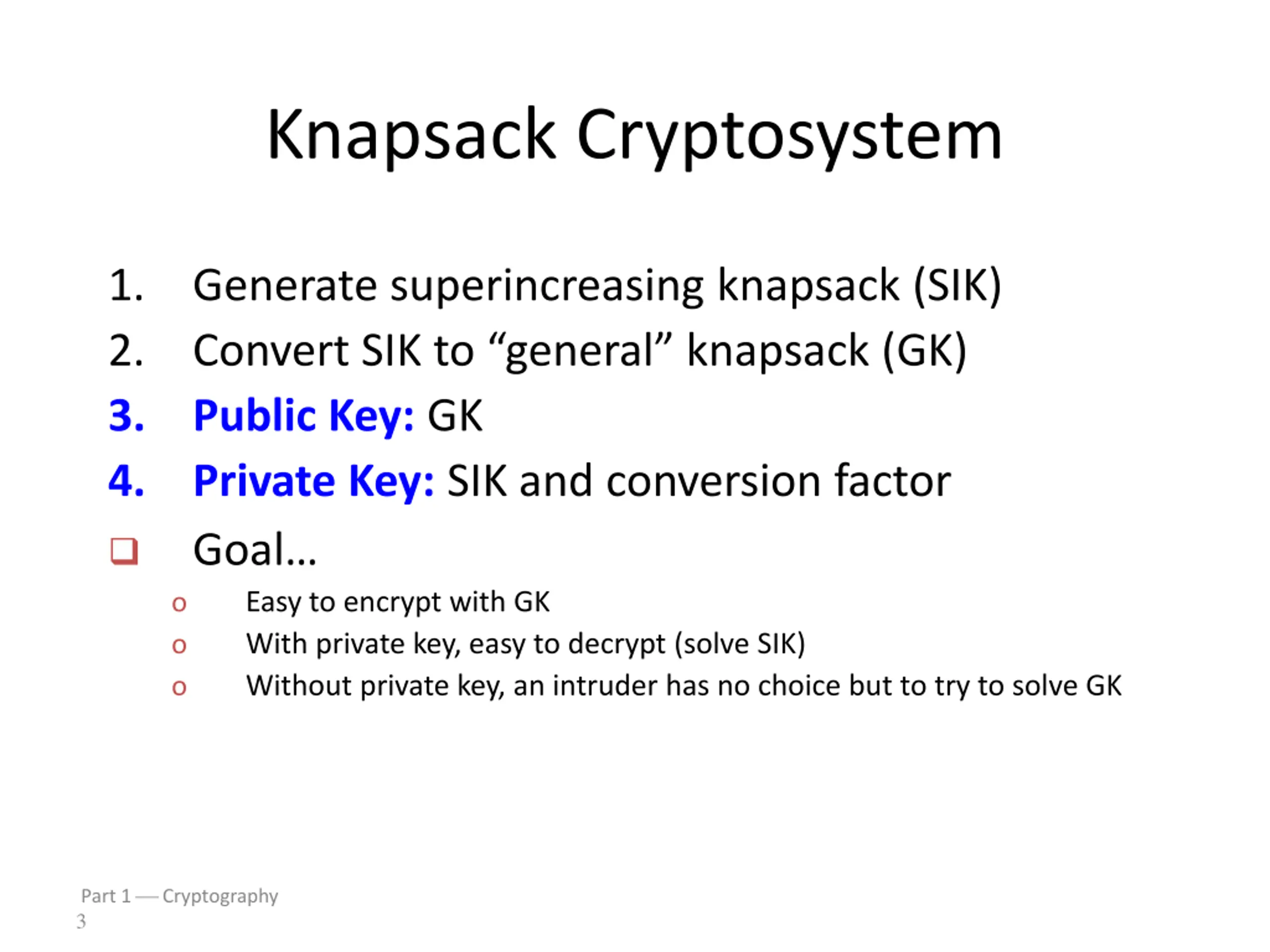 Knapsack Cryptosystem

1. Generate superincreasing knapsack (SIK)
2. Convert SIK to “general” knapsack (GK)
3. Public Key: GK
4. Private Key: SIK and conversion factor

❑ Goal…
o Easy to encrypt with GK
o With private key, easy to decrypt (solve SIK)
o Without private key, an intruder has no choice but to try to solve GK

Part 1 — Cryptography
3